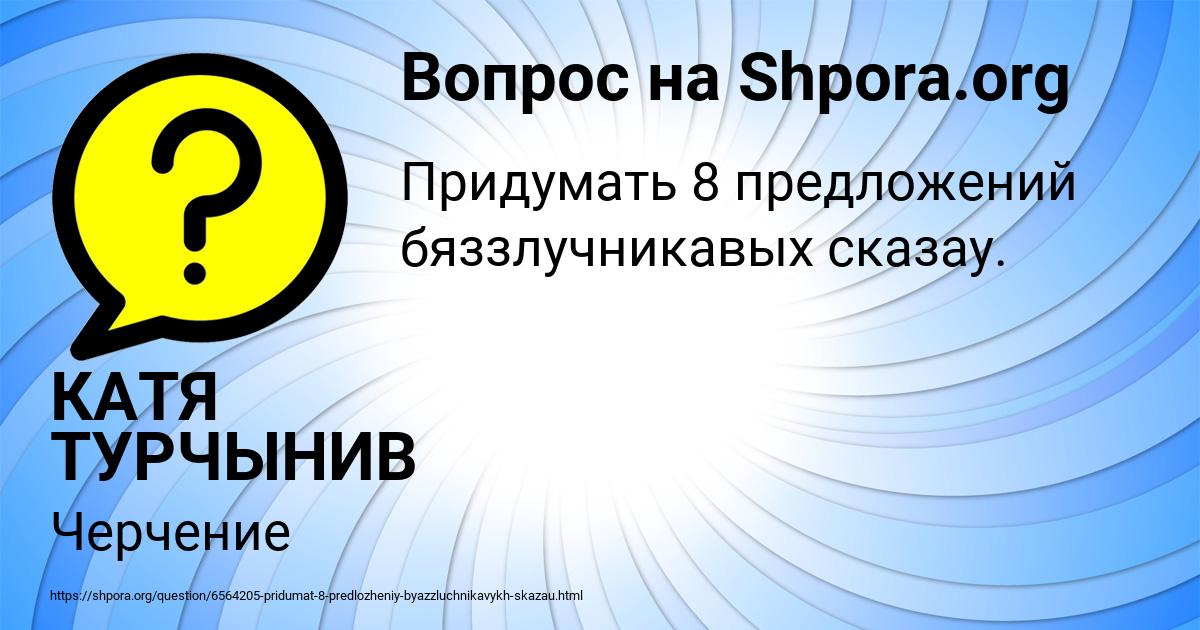 Вопрос на Shpora.org

Придумать 8 предложений бяззлучникавых сказау.

КАТЯ ТУРЧЫНИВ

Черчение

https://shpora.org/question/6564205-pridumat-8-predlozheniy-byazzluchnikavykh-skazau.html